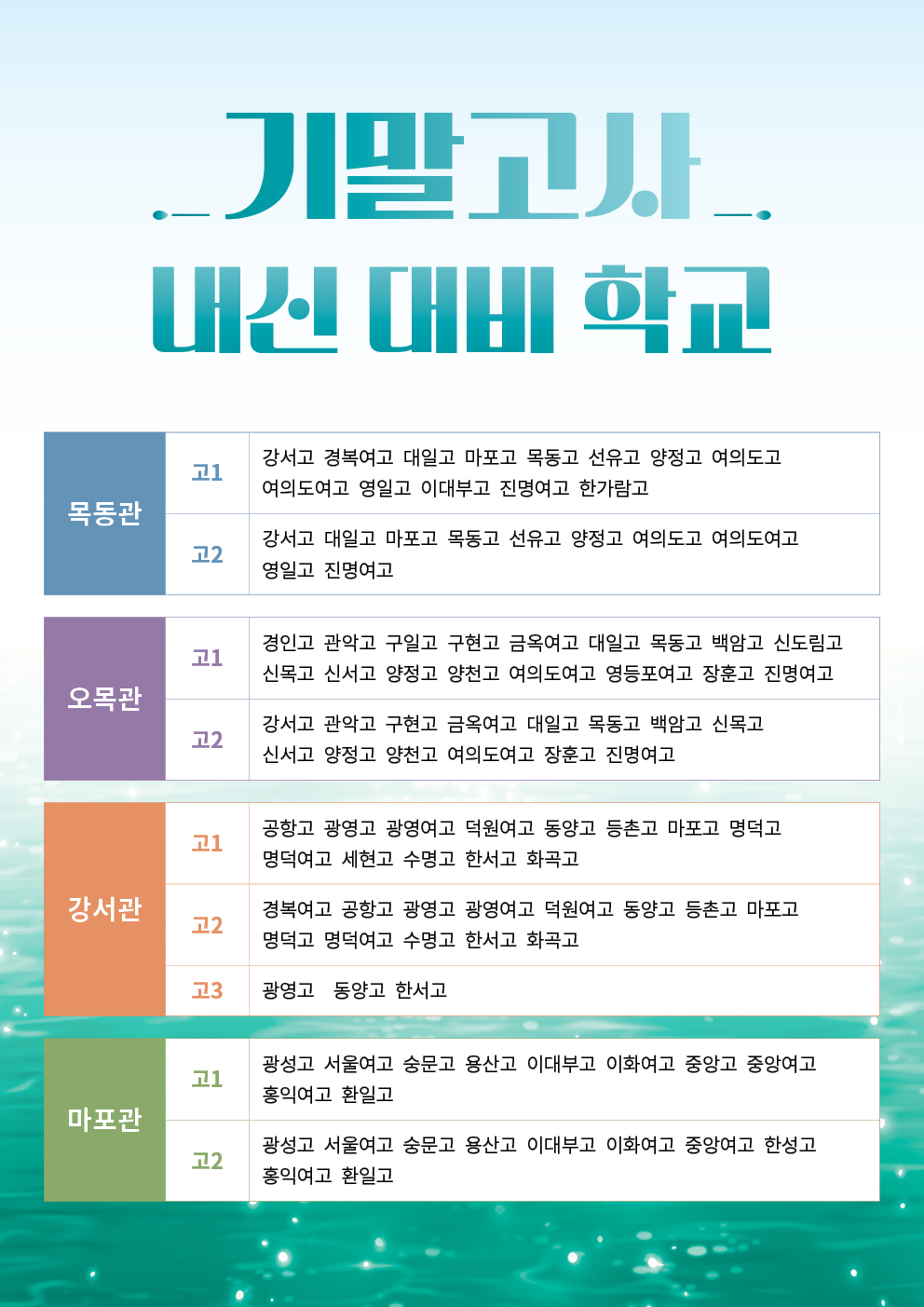 기말고사

내신 대비 학교

| 목동관 | 고1 | 강서고 경복여고 대일고 마포고 목동고 선유고 양정고 여의도고 여의도여고 영일고 이대부고 진명여고 한가람고 |
|---|---|---|
| | 고2 | 강서고 대일고 마포고 목동고 선유고 양정고 여의도고 여의도여고 영일고 진명여고 |

| 오목관 | 고1 | 경인고 관악고 구일고 구현고 금옥여고 대일고 목동고 백암고 신도림고 신목고 신서고 양정고 양천고 여의도여고 영등포여고 장훈고 진명여고 |
|---|---|---|
| | 고2 | 강서고 관악고 구현고 금옥여고 대일고 목동고 백암고 신목고 신서고 양정고 양천고 여의도여고 장훈고 진명여고 |

| 강서관 | 고1 | 공항고 광영고 광영여고 덕원여고 동양고 등촌고 마포고 명덕고 명덕여고 세현고 수명고 한서고 화곡고 |
|---|---|---|
| | 고2 | 경복여고 공항고 광영고 광영여고 덕원여고 동양고 등촌고 마포고 명덕고 명덕여고 수명고 한서고 화곡고 |
| | 고3 | 광영고 동양고 한서고 |

| 마포관 | 고1 | 광성고 서울여고 숭문고 용산고 이대부고 이화여고 중앙고 중앙여고 홍익여고 환일고 |
|---|---|---|
| | 고2 | 광성고 서울여고 숭문고 용산고 이대부고 이화여고 중앙여고 한성고 홍익여고 환일고 |